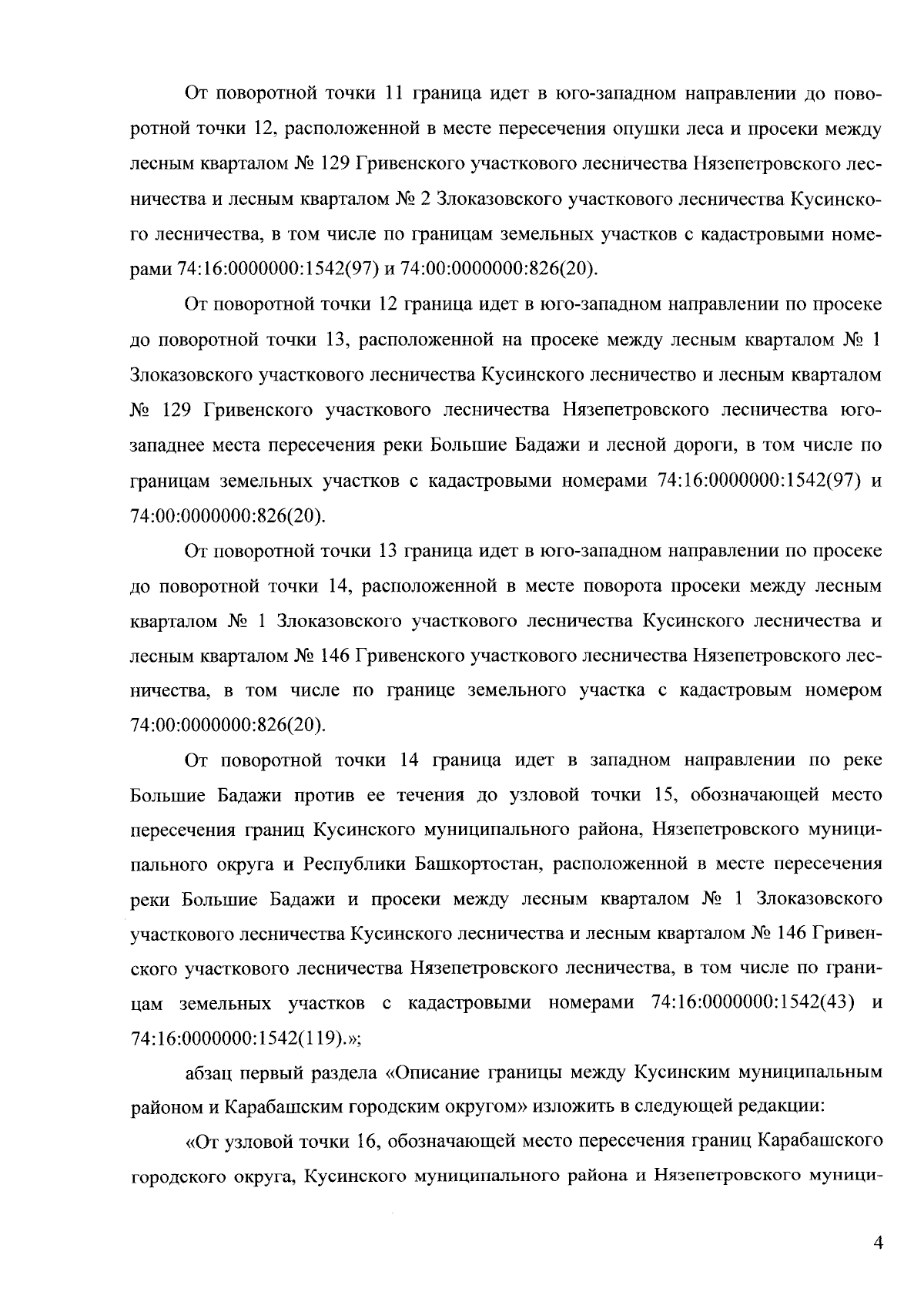 От поворотной точки 11 граница идет в юго-западном направлении до поворотной точки 12, расположенной в месте пересечения опушки леса и просеки между лесным кварталом № 129 Гривенского участкового лесничества Нязепетровского лесничества и лесным кварталом № 2 Злоказовского участкового лесничества Кусинского лесничества, в том числе по границам земельных участков с кадастровыми номерами 74:16:0000000:1542(97) и 74:00:0000000:826(20).

От поворотной точки 12 граница идет в юго-западном направлении по просеке до поворотной точки 13, расположенной на просеке между лесным кварталом № 1 Злоказовского участкового лесничества Кусинского лесничество и лесным кварталом № 129 Гривенского участкового лесничества Нязепетровского лесничества юго-западнее места пересечения реки Большие Бадажи и лесной дороги, в том числе по границам земельных участков с кадастровыми номерами 74:16:0000000:1542(97) и 74:00:0000000:826(20).

От поворотной точки 13 граница идет в юго-западном направлении по просеке до поворотной точки 14, расположенной в месте поворота просеки между лесным кварталом № 1 Злоказовского участкового лесничества Кусинского лесничества и лесным кварталом № 146 Гривенского участкового лесничества Нязепетровского лесничества, в том числе по границе земельного участка с кадастровым номером 74:00:0000000:826(20).

От поворотной точки 14 граница идет в западном направлении по реке Большие Бадажи против ее течения до узловой точки 15, обозначающей место пересечения границ Кусинского муниципального района, Нязепетровского муниципального округа и Республики Башкортостан, расположенной в месте пересечения реки Большие Бадажи и просеки между лесным кварталом № 1 Злоказовского участкового лесничества Кусинского лесничества и лесным кварталом № 146 Гривенского участкового лесничества Нязепетровского лесничества, в том числе по границам земельных участков с кадастровыми номерами 74:16:0000000:1542(43) и 74:16:0000000:1542(119).»;

абзац первый раздела «Описание границы между Кусинским муниципальным районом и Карабашским городским округом» изложить в следующей редакции:

«От узловой точки 16, обозначающей место пересечения границ Карабашского городского округа, Кусинского муниципального района и Нязепетровского муници-

4